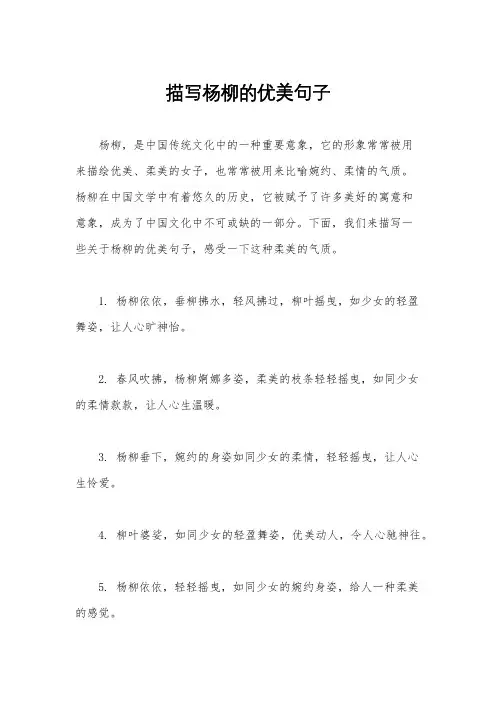 描写杨柳的优美句子

杨柳，是中国传统文化中的一种重要意象，它的形象常常被用来描绘优美、柔美的女子，也常常被用来比喻婉约、柔情的气质。杨柳在中国文学中有着悠久的历史，它被赋予了许多美好的寓意和意象，成为了中国文化中不可或缺的一部分。下面，我们来描写一些关于杨柳的优美句子，感受一下这种柔美的气质。

1. 杨柳依依，垂柳拂水，轻风拂过，柳叶摇曳，如少女的轻盈舞姿，让人心旷神怡。

2. 春风吹拂，杨柳婀娜多姿，柔美的枝条轻轻摇曳，如同少女的柔情款款，让人心生温暖。

3. 杨柳垂下，婉约的身姿如同少女的柔情，轻轻摇曳，让人心生怜爱。

4. 柳叶婆娑，如同少女的轻盈舞姿，优美动人，令人心驰神往。

5. 杨柳依依，轻轻摇曳，如同少女的婉约身姿，给人一种柔美的感觉。